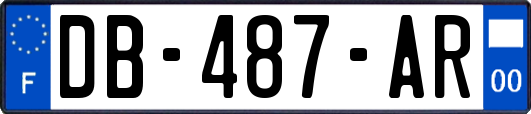 F
DB-487-AR
00